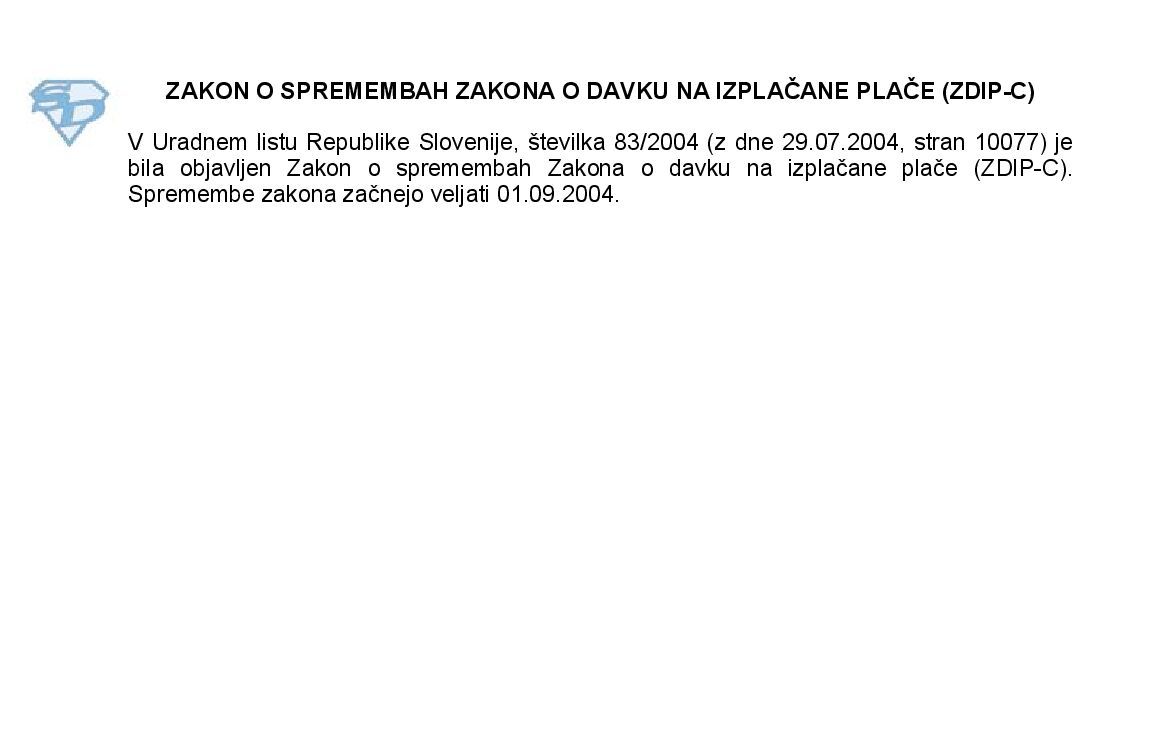 ZAKON O SPREMEMBAH ZAKONA O DAVKU NA IZPLAČANE PLAČE (ZDIP-C)

V Uradnem listu Republike Slovenije, številka 83/2004 (z dne 29.07.2004, stran 10077) je bila objavljen Zakon o spremembah Zakona o davku na izplačane plače (ZDIP-C). Spremembe zakona začnejo veljati 01.09.2004.